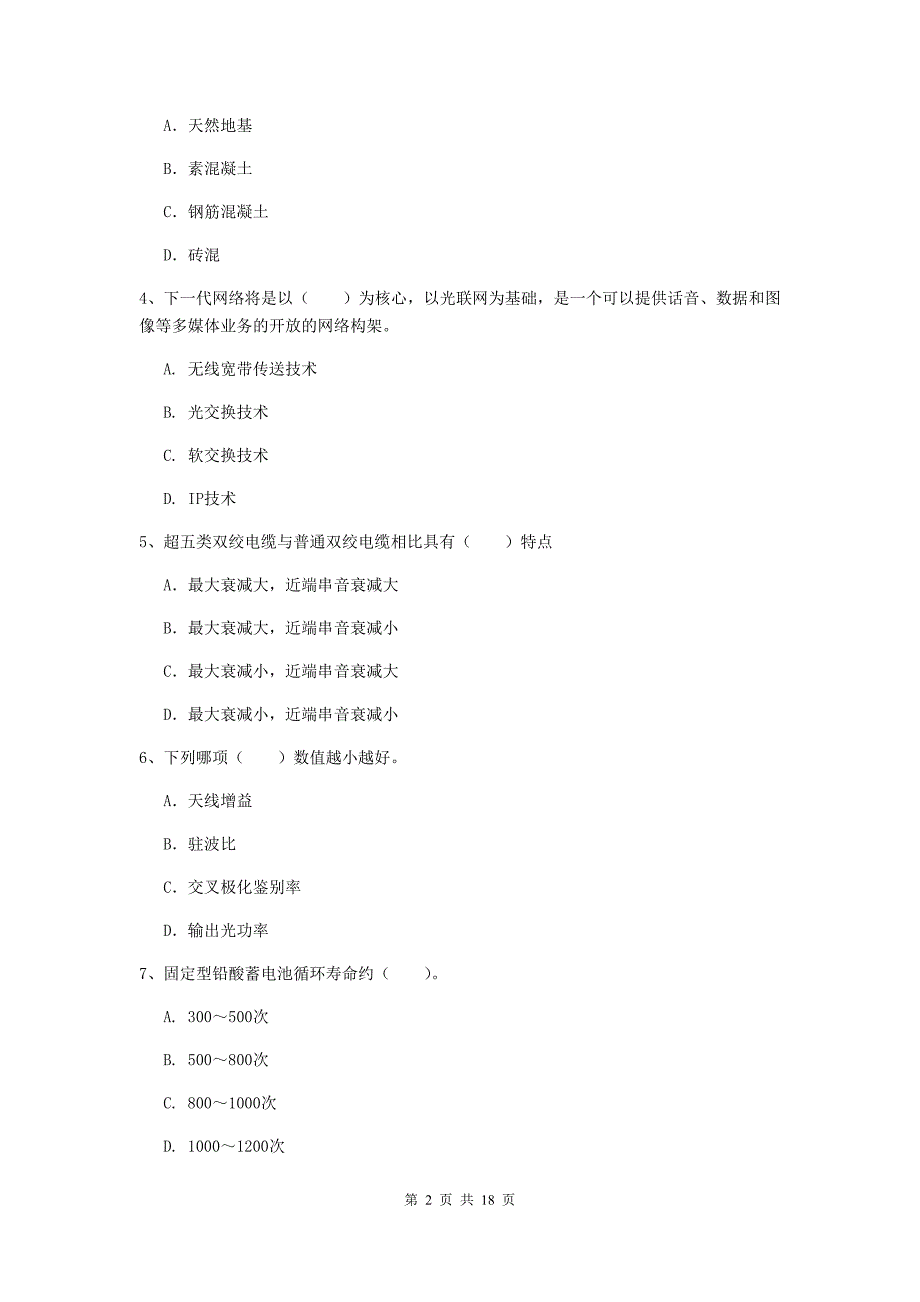 A. 天然地基

B. 素混凝土

C. 钢筋混凝土

D. 砖混

4、下一代网络将是以（　　）为核心，以光联网为基础，是一个可以提供话音、数据和图像等多媒体业务的开放的网络构架。

A. 无线宽带传送技术

B. 光交换技术

C. 软交换技术

D. IP技术

5、超五类双绞电缆与普通双绞电缆相比具有（　　）特点

A. 最大衰减大，近端串音衰减大

B. 最大衰减大，近端串音衰减小

C. 最大衰减小，近端串音衰减大

D. 最大衰减小，近端串音衰减小

6、下列哪项（　　）数值越小越好。

A. 天线增益

B. 驻波比

C. 交叉极化鉴别率

D. 输出光功率

7、固定型铅酸蓄电池循环寿命约（　　）。

A. 300～500次

B. 500～800次

C. 800～1000次

D. 1000～1200次

第 2 页 共 18 页